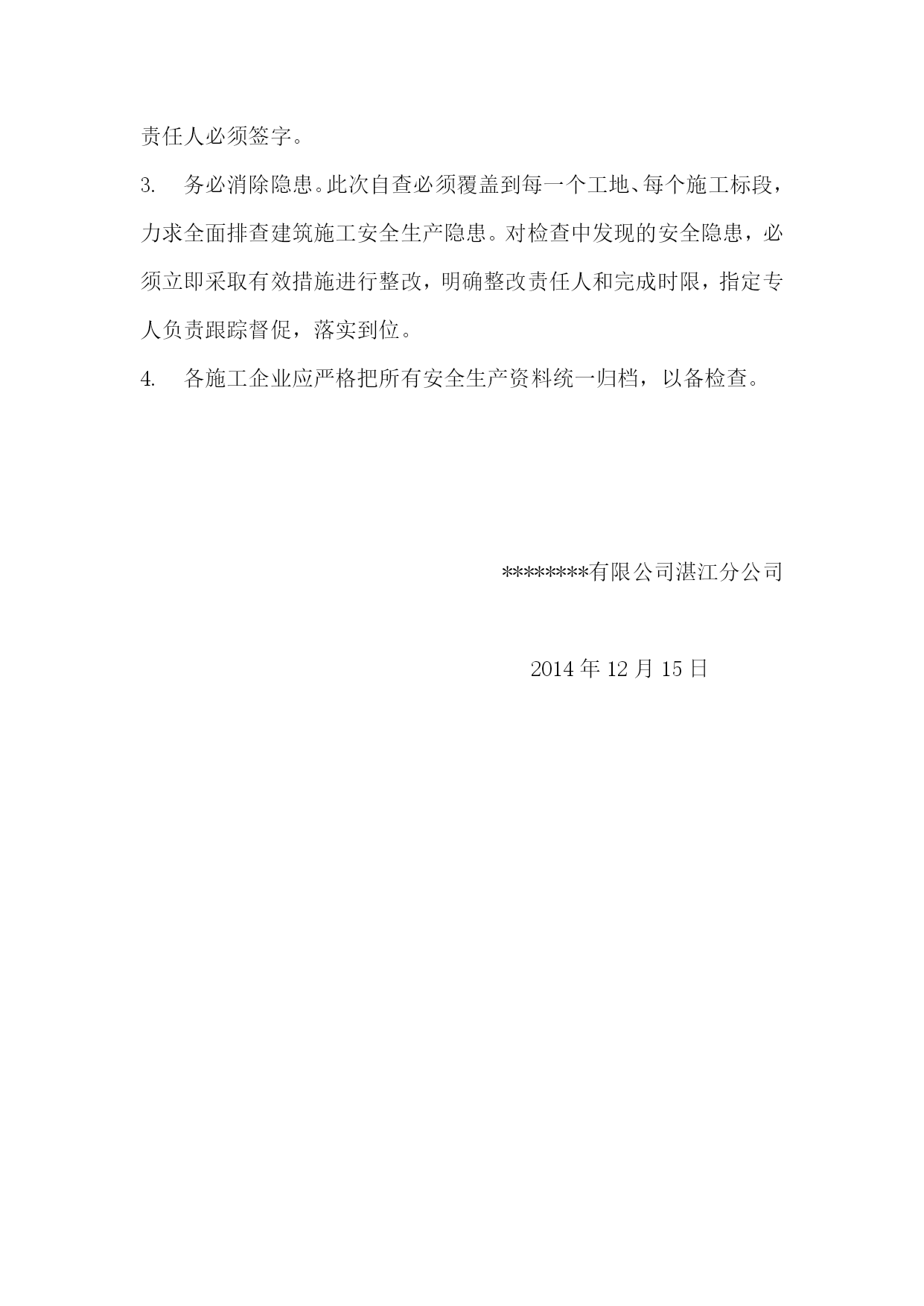 责任人必须签字。

3. 务必消除隐患。此次自查必须覆盖到每一个工地、每个施工标段，力求全面排查建筑施工安全生产隐患。对检查中发现的安全隐患，必须立即采取有效措施进行整改，明确整改责任人和完成时限，指定专人负责跟踪督促，落实到位。

4. 各施工企业应严格把所有安全生产资料统一归档，以备检查。

********有限公司湛江分公司

2014 年 12 月 15 日